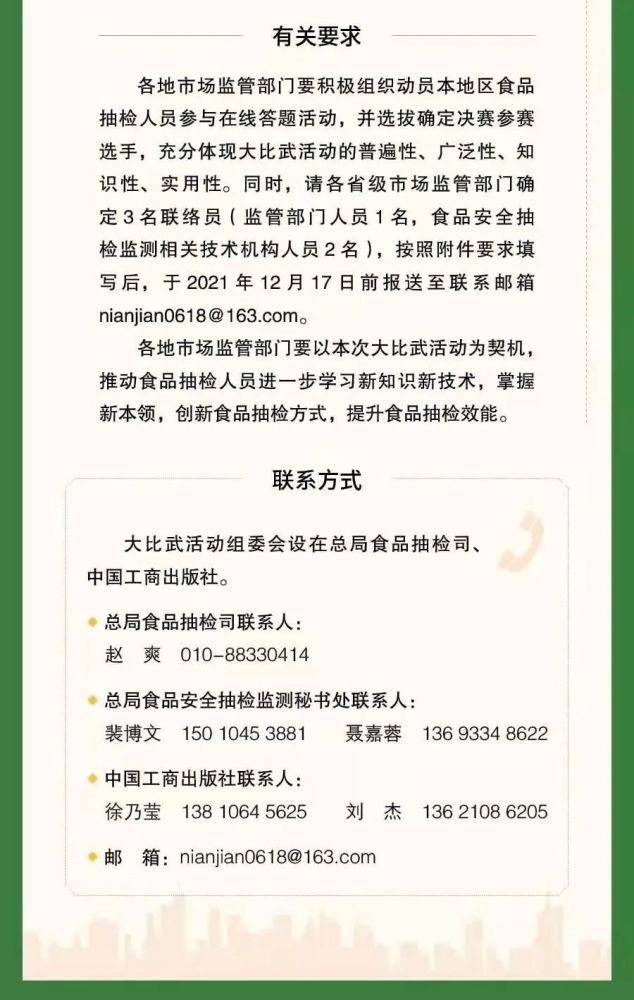 有关要求

各地市场监管部门要积极组织动员本地区食品抽检人员参与在线答题活动，并选拔确定决赛参赛选手，充分体现大比武活动的普遍性、广泛性、知识性、实用性。同时，请各省级市场监管部门确定 3 名联络员（监管部门人员 1 名，食品安全抽检监测相关技术机构人员 2 名），按照附件要求填写后，于 2021 年 12 月 17 日前报送至联系邮箱 nianjian0618@163.com。

各地市场监管部门要以本次大比武活动为契机，推动食品抽检人员进一步学习新知识新技术，掌握新本领，创新食品抽检方式，提升食品抽检效能。

联系方式

大比武活动组委会设在总局食品抽检司、中国工商出版社。

总局食品抽检司联系人：
赵 爽 010-88330414

总局食品安全抽检监测秘书处联系人：
裴博文 150 1045 3881 聂嘉蓉 136 9334 8622

中国工商出版社联系人：
徐乃莹 138 1064 5625 刘 杰 136 2108 6205

邮 箱：nianjian0618@163.com